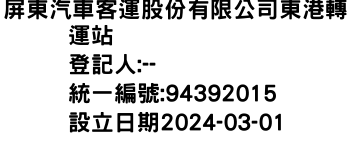 屏東汽車客運股份有限公司東港轉運站
登記人:--
統一編號:94392015
設立日期2024-03-01